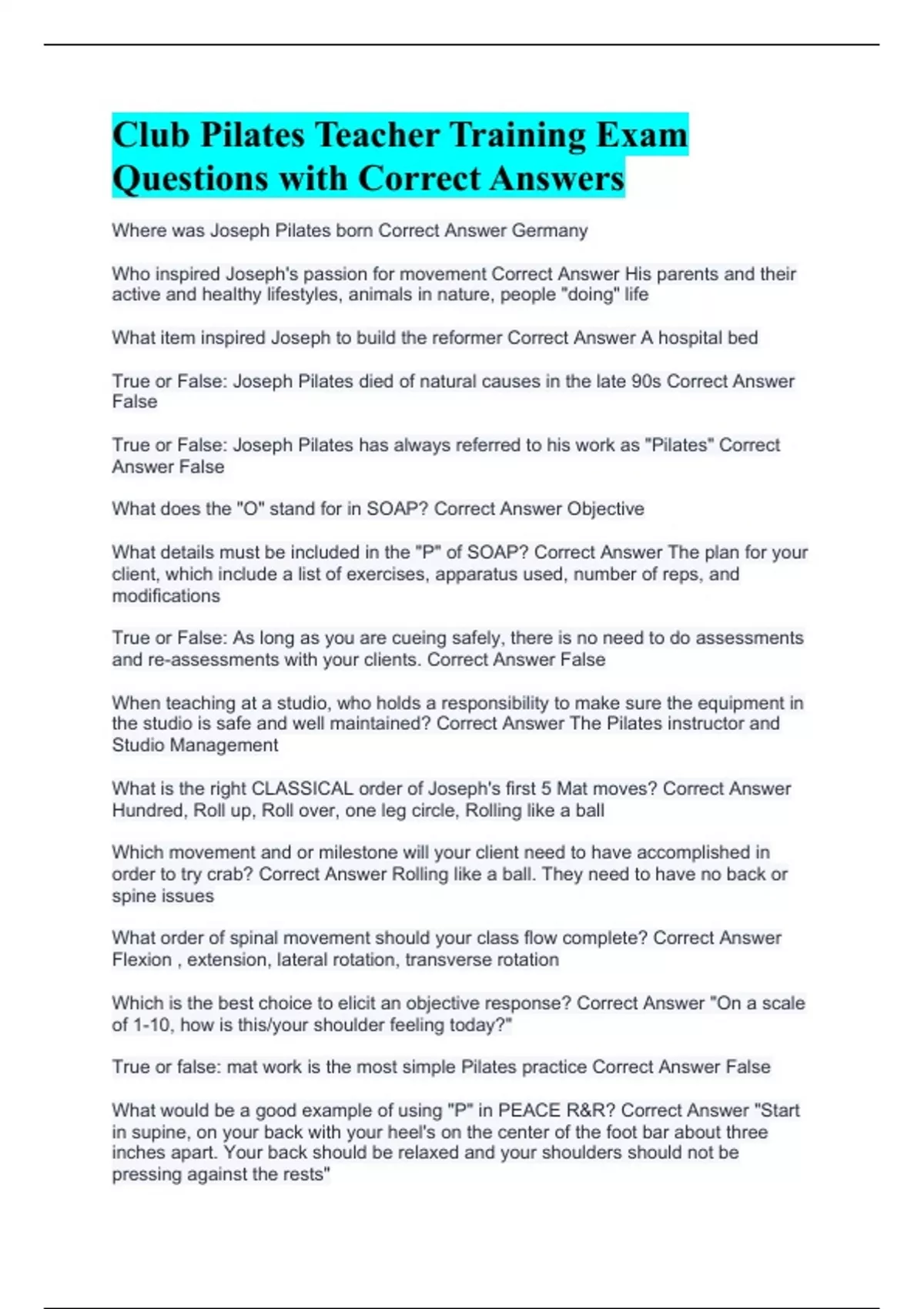 Club Pilates Teacher Training Exam Questions with Correct Answers

Where was Joseph Pilates born Correct Answer Germany

Who inspired Joseph's passion for movement Correct Answer His parents and their active and healthy lifestyles, animals in nature, people "doing" life

What item inspired Joseph to build the reformer Correct Answer A hospital bed

True or False: Joseph Pilates died of natural causes in the late 90s Correct Answer False

True or False: Joseph Pilates has always referred to his work as "Pilates" Correct Answer False

What does the "O" stand for in SOAP? Correct Answer Objective

What details must be included in the "P" of SOAP? Correct Answer The plan for your client, which include a list of exercises, apparatus used, number of reps, and modifications

True or False: As long as you are cueing safely, there is no need to do assessments and re-assessments with your clients. Correct Answer False

When teaching at a studio, who holds a responsibility to make sure the equipment in the studio is safe and well maintained? Correct Answer The Pilates instructor and Studio Management

What is the right CLASSICAL order of Joseph's first 5 Mat moves? Correct Answer Hundred, Roll up, Roll over, one leg circle, Rolling like a ball

Which movement and or milestone will your client need to have accomplished in order to try crab? Correct Answer Rolling like a ball. They need to have no back or spine issues

What order of spinal movement should your class flow complete? Correct Answer Flexion , extension, lateral rotation, transverse rotation

Which is the best choice to elicit an objective response? Correct Answer "On a scale of 1-10, how is this/your shoulder feeling today?"

True or false: mat work is the most simple Pilates practice Correct Answer False

What would be a good example of using "P" in PEACE R&R? Correct Answer "Start in supine, on your back with your heel's on the center of the foot bar about three inches apart. Your back should be relaxed and your shoulders should not be pressing against the rests"